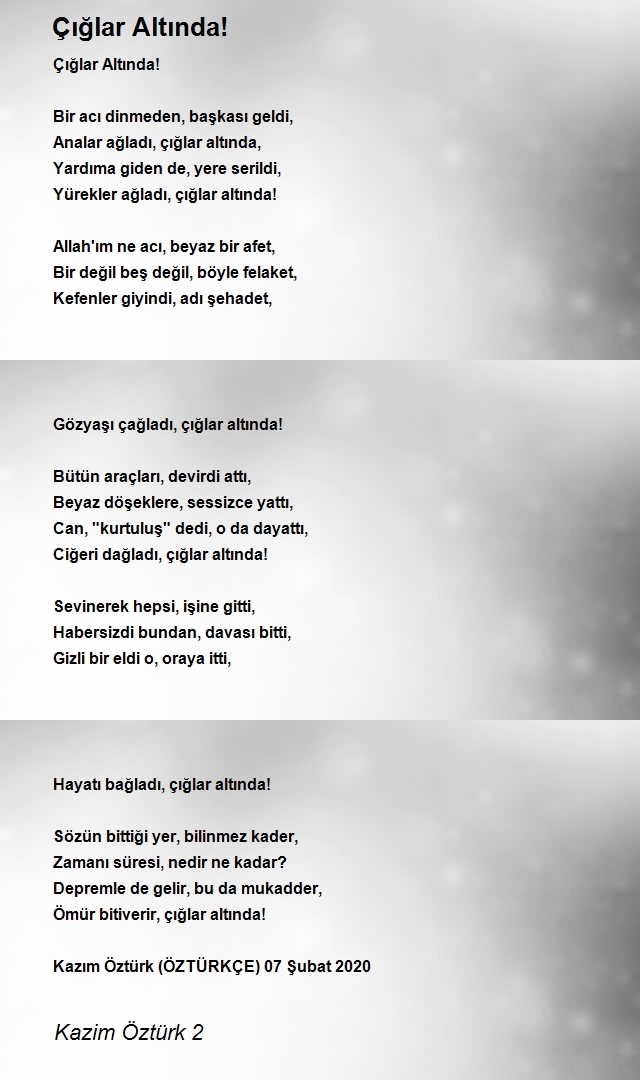 Çığlar Altında!

Çığlar Altında!

Bir acı dinmeden, başkası geldi,
Analar ağladı, çığlar altında,
Yardıma giden de, yere serildi,
Yürekler ağladı, çığlar altında!

Allah'ım ne acı, beyaz bir afet,
Bir değil beş değil, böyle felaket,
Kefenler giyindi, adı şehadet,

Gözyaşı çağladı, çığlar altında!

Bütün araçları, devirdi attı,
Beyaz döşeklere, sessizce yattı,
Can, "kurtuluş" dedi, o da dayattı,
Ciğeri dağladı, çığlar altında!

Sevinerek hepsi, işine gitti,
Habersizdi bundan, davası bitti,
Gizli bir eldi o, oraya itti,

Hayatı bağladı, çığlar altında!

Sözün bittiği yer, bilinmez kader,
Zamanı süresi, nedir ne kadar?
Depremle de gelir, bu da mukadder,
Ömür bitiverir, çığlar altında!

Kazım Öztürk (ÖZTÜRKÇE) 07 Şubat 2020

Kazim Öztürk 2